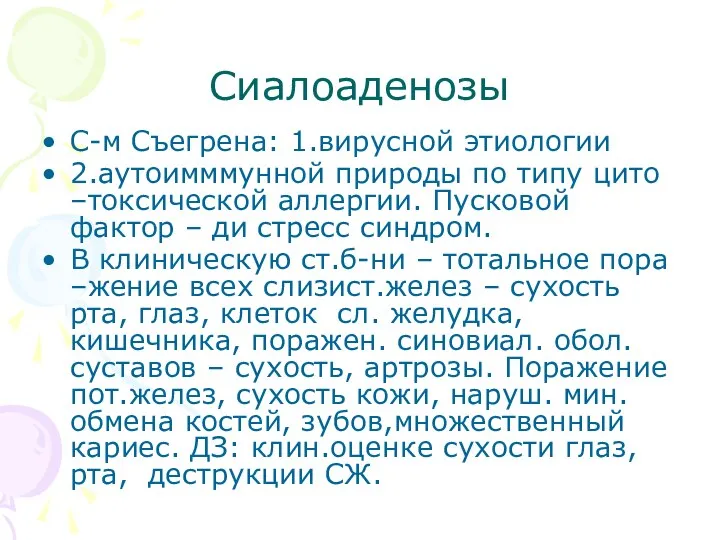 Сиалоаденозы

• С-м Съегрена: 1.вирусной этиологии
• 2.аутоимммунной природы по типу цито –токсической аллергии. Пусковой фактор – ди стресс синдром.
• В клиническую ст.б-ни – тотальное пора –жение всех слизист.желез – сухость рта, глаз, клеток сл. желудка, кишечника, поражен. синовиал. обол. суставов – сухость, артрозы. Поражение пот.желез, сухость кожи, наруш. мин. обмена костей, зубов,множественный кариес. ДЗ: клин.оценке сухости глаз, рта, деструкции СЖ.